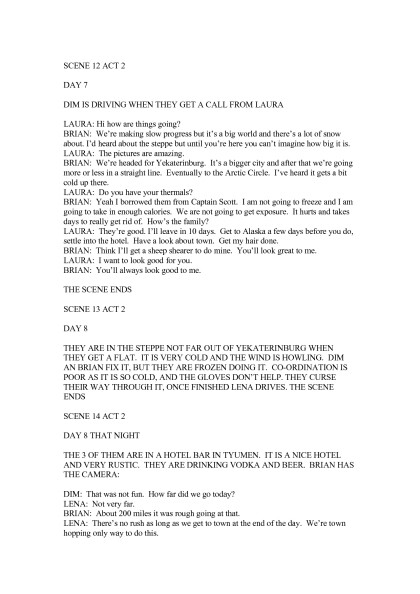 SCENE 12 ACT 2

DAY 7

DIM IS DRIVING WHEN THEY GET A CALL FROM LAURA

LAURA: Hi how are things going?
BRIAN: We're making slow progress but it's a big world and there's a lot of snow about. I'd heard about the steppe but until you're here you can't imagine how big it is.
LAURA: The pictures are amazing.
BRIAN: We're headed for Yekaterinburg. It's a bigger city and after that we're going more or less in a straight line. Eventually to the Arctic Circle. I've heard it gets a bit cold up there.
LAURA: Do you have your thermals?
BRIAN: Yeah I borrowed them from Captain Scott. I am not going to freeze and I am going to take in enough calories. We are not going to get exposure. It hurts and takes days to really get rid of. How's the family?
LAURA: They're good. I'll leave in 10 days. Get to Alaska a few days before you do, settle into the hotel. Have a look about town. Get my hair done.
BRIAN: Think I'll get a sheep shearer to do mine. You'll look great to me.
LAURA: I want to look good for you.
BRIAN: You'll always look good to me.

THE SCENE ENDS

SCENE 13 ACT 2

DAY 8

THEY ARE IN THE STEPPE NOT FAR OUT OF YEKATERINBURG WHEN THEY GET A FLAT. IT IS VERY COLD AND THE WIND IS HOWLING. DIM AN BRIAN FIX IT, BUT THEY ARE FROZEN DOING IT. CO-ORDINATION IS POOR AS IT IS SO COLD, AND THE GLOVES DON'T HELP. THEY CURSE THEIR WAY THROUGH IT, ONCE FINISHED LENA DRIVES. THE SCENE ENDS

SCENE 14 ACT 2

DAY 8 THAT NIGHT

THE 3 OF THEM ARE IN A HOTEL BAR IN TYUMEN. IT IS A NICE HOTEL AND VERY RUSTIC. THEY ARE DRINKING VODKA AND BEER. BRIAN HAS THE CAMERA:

DIM: That was not fun. How far did we go today?
LENA: Not very far.
BRIAN: About 200 miles it was rough going at that.
LENA: There's no rush as long as we get to town at the end of the day. We're town hopping only way to do this.